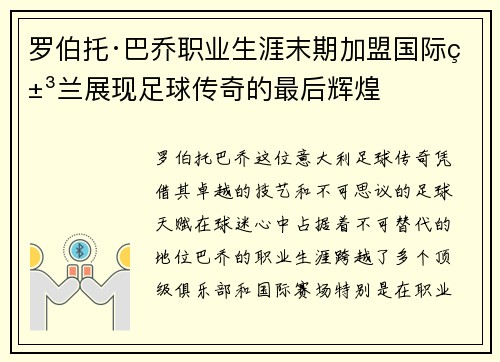 罗伯托·巴乔职业生涯末期加盟国际ç±³兰展现足球传奇的最后辉煌

罗伯托巴乔这位意大利足球传奇凭借其卓越的技艺和不可思议的足球天赋在球迷心中占据着不可替代的地位巴乔的职业生涯跨越了多个顶级俱乐部和国际赛场特别是在职业